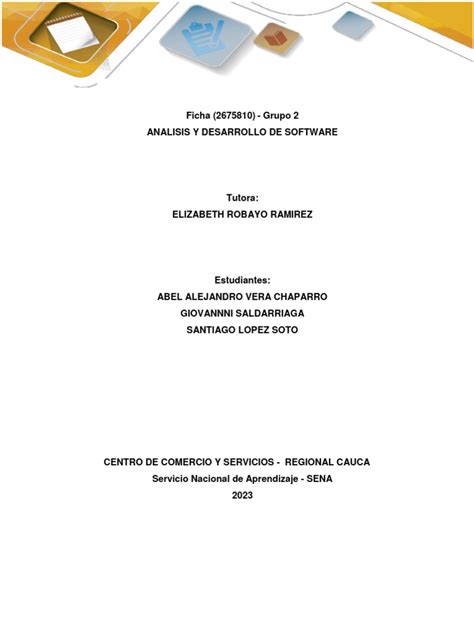 Ficha (2675810) - Grupo 2
ANALISIS Y DESARROLLO DE SOFTWARE

Tutora:
ELIZABETH ROBAYO RAMIREZ

Estudiantes:
ABEL ALEJANDRO VERA CHAPARRO
GIOVANNNI SALDARRIAGA
SANTIAGO LOPEZ SOTO

CENTRO DE COMERCIO Y SERVICIOS - REGIONAL CAUCA
Servicio Nacional de Aprendizaje - SENA
2023